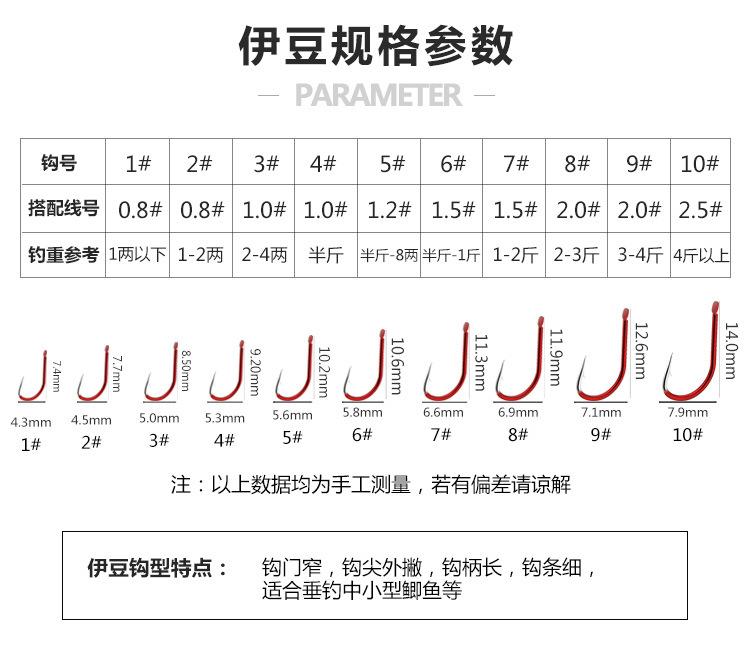 伊豆规格参数

— PARAMETER —

| 钩号 | 1# | 2# | 3# | 4# | 5# | 6# | 7# | 8# | 9# | 10# |
|---|---|---|---|---|---|---|---|---|---|---|
| 搭配线号 | 0.8# | 0.8# | 1.0# | 1.0# | 1.2# | 1.5# | 1.5# | 2.0# | 2.0# | 2.5# |
| 钓重参考 | 1两以下 | 1-2两 | 2-4两 | 半斤 | 半斤-8两 | 半斤-1斤 | 1-2斤 | 2-3斤 | 3-4斤 | 4斤以上 |

7.4mm
4.3mm
1#

7.7mm
4.5mm
2#

8.50mm
5.0mm
3#

9.20mm
5.3mm
4#

10.2mm
5.6mm
5#

10.6mm
5.8mm
6#

11.3mm
6.6mm
7#

11.9mm
6.9mm
8#

12.6mm
7.1mm
9#

14.0mm
7.9mm
10#

注：以上数据均为手工测量，若有偏差请谅解

伊豆钩型特点： 钩门窄，钩尖外撇，钩柄长，钩条细，适合垂钓中小型鲫鱼等